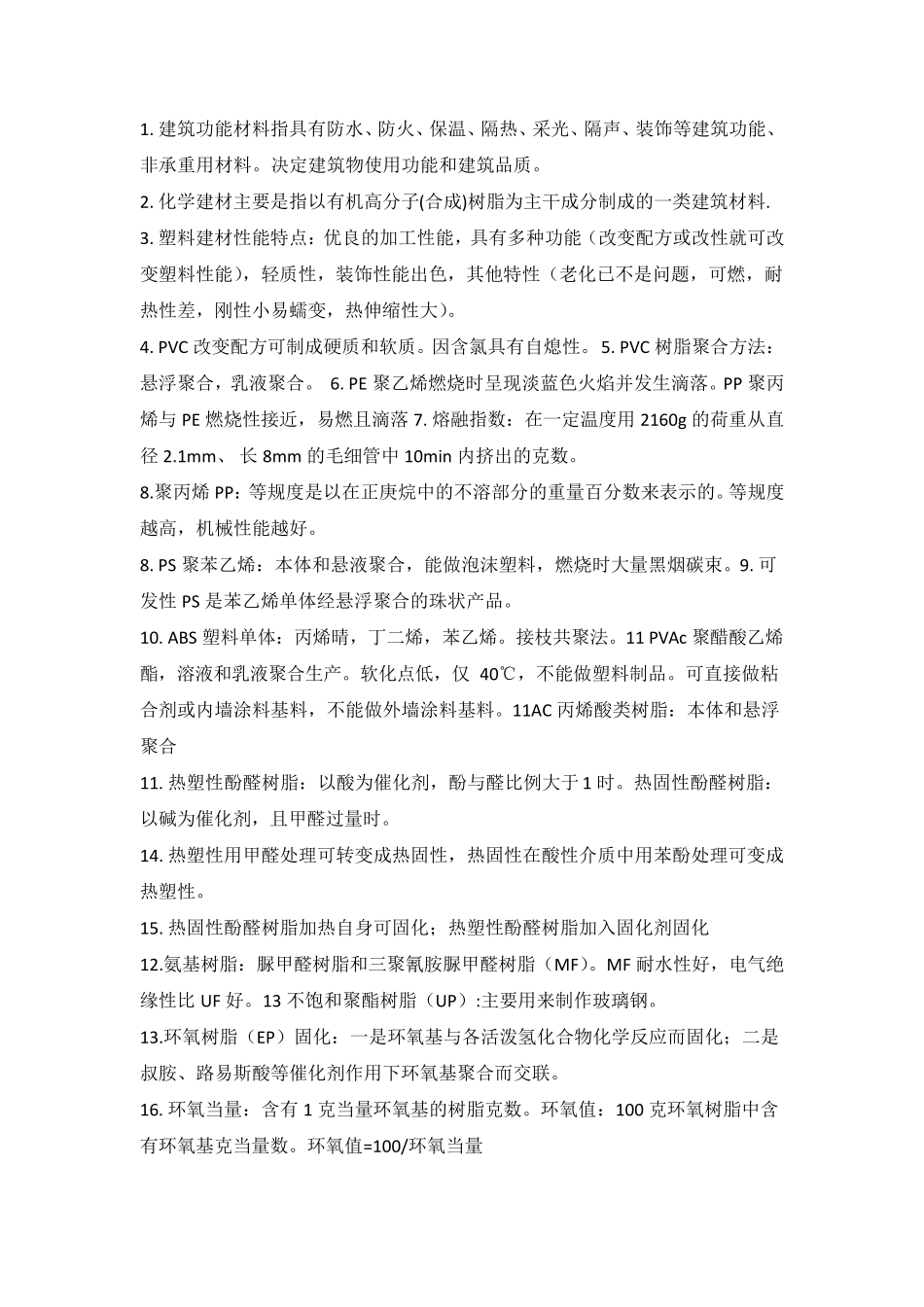 1. 建筑功能材料指具有防水、防火、保温、隔热、采光、隔声、装饰等建筑功能、非承重用材料。决定建筑物使用功能和建筑品质。

2. 化学建材主要是指以有机高分子(合成)树脂为主干成分制成的一类建筑材料.

3. 塑料建材性能特点：优良的加工性能，具有多种功能（改变配方或改性就可改变塑料性能），轻质性，装饰性能出色，其他特性（老化已不是问题，可燃，耐热性差，刚性小易蠕变，热伸缩性大）。

4. PVC 改变配方可制成硬质和软质。因含氯具有自熄性。 5. PVC 树脂聚合方法：悬浮聚合，乳液聚合。 6. PE 聚乙烯燃烧时呈现淡蓝色火焰并发生滴落。PP 聚丙烯与 PE 燃烧性接近，易燃且滴落 7. 熔融指数：在一定温度用 2160g 的荷重从直径 2.1mm、 长 8mm 的毛细管中 10min 内挤出的克数。

8.聚丙烯 PP：等规度是以在正庚烷中的不溶部分的重量百分数来表示的。等规度越高，机械性能越好。

8. PS 聚苯乙烯：本体和悬液聚合，能做泡沫塑料，燃烧时大量黑烟碳束。9. 可发性 PS 是苯乙烯单体经悬浮聚合的珠状产品。

10. ABS 塑料单体：丙烯晴，丁二烯，苯乙烯。接枝共聚法。11 PVAc 聚醋酸乙烯酯，溶液和乳液聚合生产。软化点低，仅 40℃，不能做塑料制品。可直接做粘合剂或内墙涂料基料，不能做外墙涂料基料。11AC 丙烯酸类树脂：本体和悬浮聚合

11. 热塑性酚醛树脂：以酸为催化剂，酚与醛比例大于 1 时。热固性酚醛树脂：以碱为催化剂，且甲醛过量时。

14. 热塑性用甲醛处理可转变成热固性，热固性在酸性介质中用苯酚处理可变成热塑性。

15. 热固性酚醛树脂加热自身可固化；热塑性酚醛树脂加入固化剂固化

12.氨基树脂：脲甲醛树脂和三聚氰胺脲甲醛树脂（MF）。MF 耐水性好，电气绝缘性比 UF 好。13 不饱和聚酯树脂（UP）:主要用来制作玻璃钢。

13.环氧树脂（EP）固化：一是环氧基与各活泼氢化合物化学反应而固化；二是叔胺、路易斯酸等催化剂作用下环氧基聚合而交联。

16. 环氧当量：含有 1 克当量环氧基的树脂克数。环氧值：100 克环氧树脂中含有环氧基克当量数。环氧值=100/环氧当量